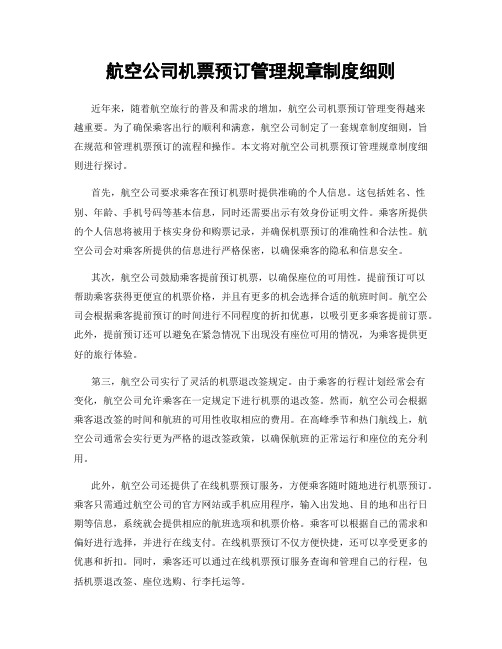 航空公司机票预订管理规章制度细则

近年来，随着航空旅行的普及和需求的增加，航空公司机票预订管理变得越来越重要。为了确保乘客出行的顺利和满意，航空公司制定了一套规章制度细则，旨在规范和管理机票预订的流程和操作。本文将对航空公司机票预订管理规章制度细则进行探讨。

首先，航空公司要求乘客在预订机票时提供准确的个人信息。这包括姓名、性别、年龄、手机号码等基本信息，同时还需要出示有效身份证明文件。乘客所提供的个人信息将被用于核实身份和购票记录，并确保机票预订的准确性和合法性。航空公司会对乘客所提供的信息进行严格保密，以确保乘客的隐私和信息安全。

其次，航空公司鼓励乘客提前预订机票，以确保座位的可用性。提前预订可以帮助乘客获得更便宜的机票价格，并且有更多的机会选择合适的航班时间。航空公司会根据乘客提前预订的时间进行不同程度的折扣优惠，以吸引更多乘客提前订票。此外，提前预订还可以避免在紧急情况下出现没有座位可用的情况，为乘客提供更好的旅行体验。

第三，航空公司实行了灵活的机票退改签规定。由于乘客的行程计划经常会有变化，航空公司允许乘客在一定规定下进行机票的退改签。然而，航空公司会根据乘客退改签的时间和航班的可用性收取相应的费用。在高峰季节和热门航线上，航空公司通常会实行更为严格的退改签政策，以确保航班的正常运行和座位的充分利用。

此外，航空公司还提供了在线机票预订服务，方便乘客随时随地进行机票预订。乘客只需通过航空公司的官方网站或手机应用程序，输入出发地、目的地和出行日期等信息，系统就会提供相应的航班选项和机票价格。乘客可以根据自己的需求和偏好进行选择，并进行在线支付。在线机票预订不仅方便快捷，还可以享受更多的优惠和折扣。同时，乘客还可以通过在线机票预订服务查询和管理自己的行程，包括机票退改签、座位选购、行李托运等。